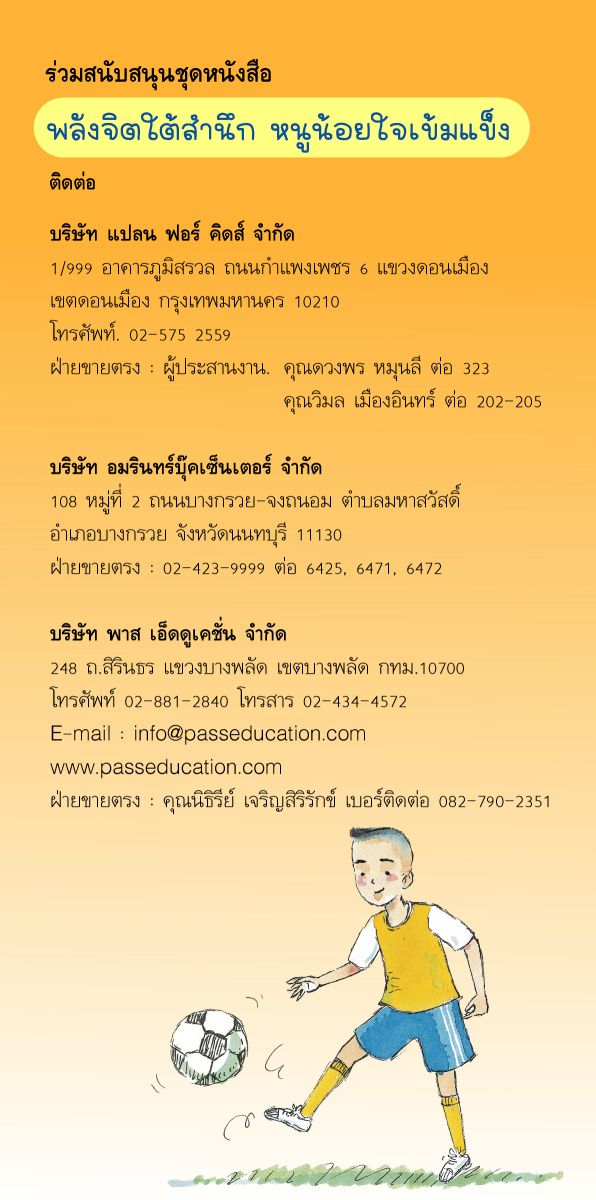 ร่วมสนับสนุนชุดหนังสือ

พลังจิตใต้สำนึก หนูน้อยใจเข้มแข็ง

ติดต่อ

บริษัท แปลน ฟอร์ คิดส์ จำกัด
1/999 อาคารภูมิสรวล ถนนกำแพงเพชร 6 แขวงดอนเมือง
เขตดอนเมือง กรุงเทพมหานคร 10210
โทรศัพท์. 02-575 2559
ฝ่ายขายตรง : ผู้ประสานงาน. คุณดวงพร หมุนลี ต่อ 323
คุณวิมล เมืองอินทร์ ต่อ 202-205

บริษัท อมรินทร์บุ๊คเซ็นเตอร์ จำกัด
108 หมู่ที่ 2 ถนนบางกรวย-จงถนอม ตำบลมหาสวัสดิ์
อำเภอบางกรวย จังหวัดนนทบุรี 11130
ฝ่ายขายตรง : 02-423-9999 ต่อ 6425, 6471, 6472

บริษัท พาส เอ็ดดูเคชั่น จำกัด
248 ถ.สิรินธร แขวงบางพลัด เขตบางพลัด กทม.10700
โทรศัพท์ 02-881-2840 โทรสาร 02-434-4572
E-mail : info@passeducation.com
www.passeducation.com
ฝ่ายขายตรง : คุณนิธิรีย์ เจริญสิริรักข์ เบอร์ติดต่อ 082-790-2351